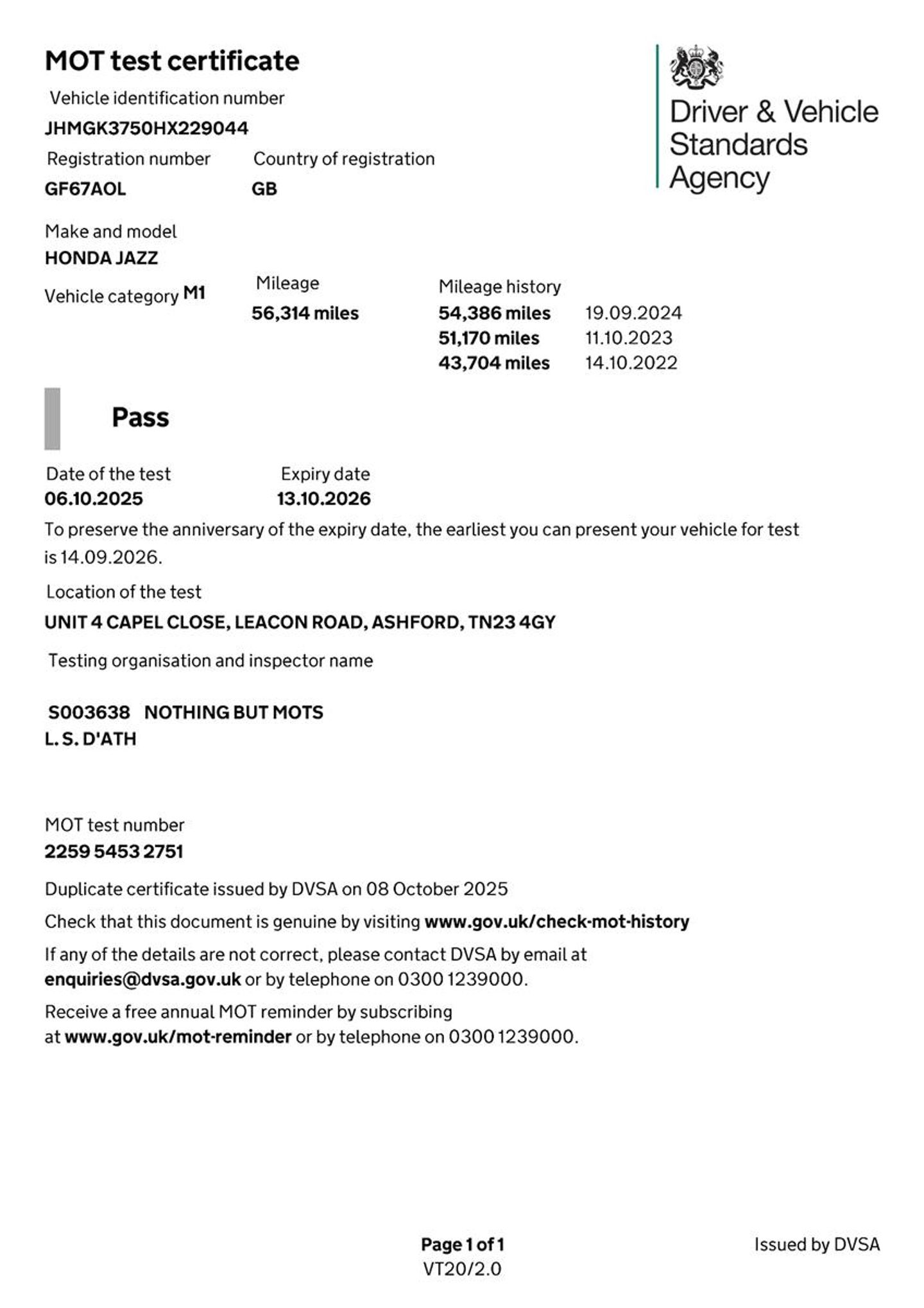 MOT test certificate

Driver & Vehicle Standards Agency

Vehicle identification number
JHMGK3750HX229044

Registration number
GF67AOL

Country of registration
GB

Make and model
HONDA JAZZ

Vehicle category M1

Mileage
56,314 miles

Mileage history
54,386 miles 19.09.2024
51,170 miles 11.10.2023
43,704 miles 14.10.2022

Pass

Date of the test
06.10.2025

Expiry date
13.10.2026

To preserve the anniversary of the expiry date, the earliest you can present your vehicle for test is 14.09.2026.

Location of the test
UNIT 4 CAPEL CLOSE, LEACON ROAD, ASHFORD, TN23 4GY

Testing organisation and inspector name

S003638 NOTHING BUT MOTS
L. S. D'ATH

MOT test number
2259 5453 2751

Duplicate certificate issued by DVSA on 08 October 2025

Check that this document is genuine by visiting www.gov.uk/check-mot-history

If any of the details are not correct, please contact DVSA by email at enquiries@dvsa.gov.uk or by telephone on 0300 1239000.

Receive a free annual MOT reminder by subscribing at www.gov.uk/mot-reminder or by telephone on 0300 1239000.

Page 1 of 1
VT20/2.0

Issued by DVSA